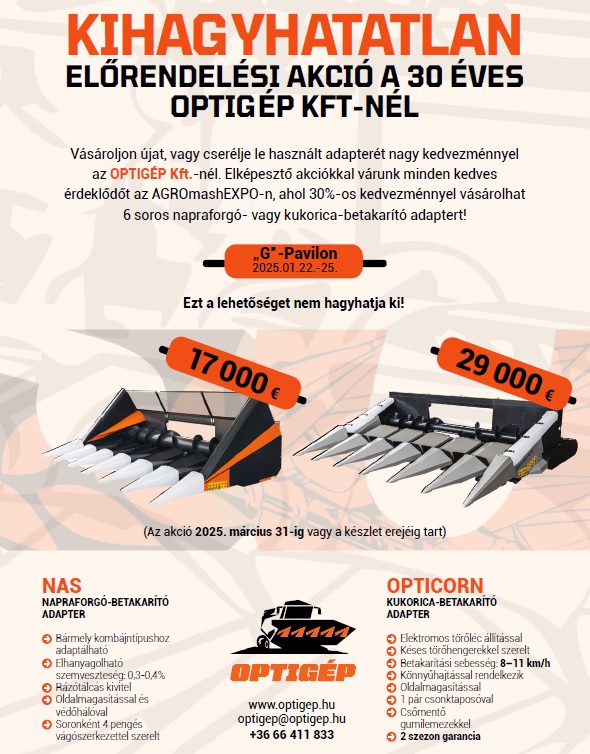 KIHAGYHATATLAN
ELŐRENDELÉSI AKCIÓ A 30 ÉVES OPTIGÉP KFT-NÉL

Vásároljon újat, vagy cserélje le használt adapterét nagy kedvezménnyel az OPTIGÉP Kft.-nél. Elképesztő akciókkal várunk minden kedves érdeklődőt az AGROmashEXPO-n, ahol 30%-os kedvezménnyel vásárolhat 6 soros napraforgó- vagy kukorica-betakarító adaptert!

„G"-Pavilon
2025.01.22.-25.

Ezt a lehetőséget nem hagyhatja ki!

17 000 €

29 000 €

(Az akció 2025. március 31-ig vagy a készlet erejéig tart)

NAS
NAPRAFORGÓ-BETAKARÍTÓ ADAPTER

Bármely kombájntípushoz adaptálható
Elhanyagolható szemveszteség: 0,3-0,4%
Rázótálcás kivitel
Oldalmagasítással és védőhálóval
Soronként 4 pengés vágószerkezettel szerelt

OPTIGÉP

www.optigep.hu
optigep@optigep.hu
+36 66 411 833

OPTICORN
KUKORICA-BETAKARÍTÓ ADAPTER

Elektromos törőléc állítással
Késes törőhengerekkel szerelt
Betakarítási sebesség: 8–11 km/h
Könnyűhajtással rendelkezik
Oldalmagasítással
1 pár csonktaposóval
Csőmentő gumilemezekkel
2 szezon garancia